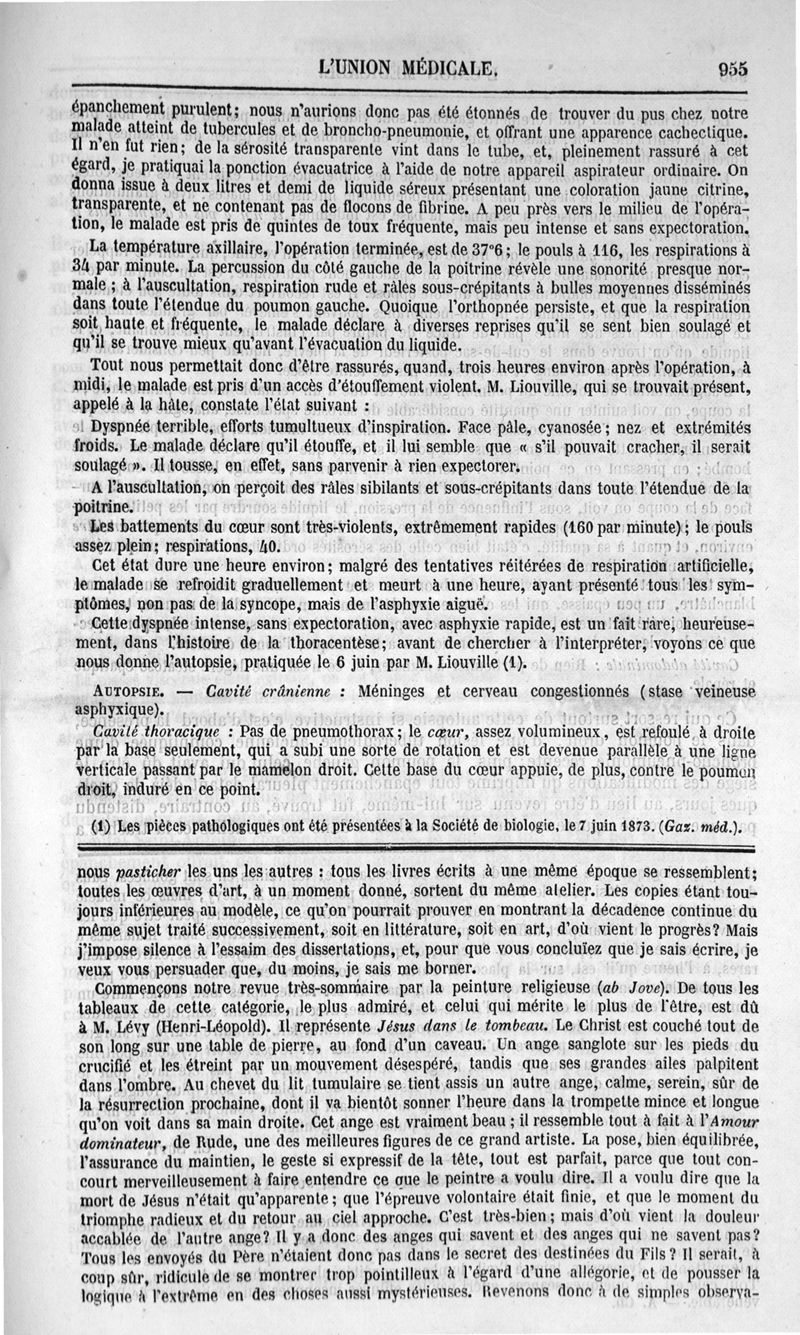 L'UNION MÉDICALE. 955

épanchement purulent; nous n'aurions donc pas été étonnés de trouver du pus chez notre malade atteint de tubercules et de broncho-pneumonie, et offrant une apparence cachectique. Il n'en fut rien; de la sérosité transparente vint dans le tube, et, pleinement rassuré à cet égard, je pratiquai la ponction évacuatrice à l'aide de notre appareil aspirateur ordinaire. On donna issue à deux litres et demi de liquide séreux présentant une coloration jaune citrine, transparente, et ne contenant pas de flocons de fibrine. A peu près vers le milieu de l'opération, le malade est pris de quintes de toux fréquente, mais peu intense et sans expectoration.

La température axillaire, l'opération terminée, est de 37°6; le pouls à 116, les respirations à 34 par minute. La percussion du côté gauche de la poitrine révèle une sonorité presque normale; à l'auscultation, respiration rude et râles sous-crépitants à bulles moyennes disséminés dans toute l'étendue du poumon gauche. Quoique l'orthopnée persiste, et que la respiration soit haute et fréquente, le malade déclare à diverses reprises qu'il se sent bien soulagé et qu'il se trouve mieux qu'avant l'évacuation du liquide.

Tout nous permettait donc d'être rassurés, quand, trois heures environ après l'opération, à midi, le malade est pris d'un accès d'étouffement violent. M. Liouville, qui se trouvait présent, appelé à la hâte, constate l'état suivant :

Dyspnée terrible, efforts tumultueux d'inspiration. Face pâle, cyanosée; nez et extrémités froids. Le malade déclare qu'il étouffe, et il lui semble que « s'il pouvait cracher, il serait soulagé ». Il tousse, en effet, sans parvenir à rien expectorer.

A l'auscultation, on perçoit des râles sibilants et sous-crépitants dans toute l'étendue de la poitrine.

Les battements du cœur sont très-violents, extrêmement rapides (160 par minute); le pouls assez plein; respirations, 40.

Cet état dure une heure environ; malgré des tentatives réitérées de respiration artificielle, le malade se refroidit graduellement et meurt à une heure, ayant présenté tous les symptômes, non pas de la syncope, mais de l'asphyxie aiguë.

Cette dyspnée intense, sans expectoration, avec asphyxie rapide, est un fait rare, heureusement, dans l'histoire de la thoracentèse; avant de chercher à l'interpréter, voyons ce que nous donne l'autopsie, pratiquée le 6 juin par M. Liouville (1).

AUTOPSIE. — Cavité crânienne : Méninges et cerveau congestionnés (stase veineuse asphyxique).

Cavité thoracique : Pas de pneumothorax; le cœur, assez volumineux, est refoulé à droite par la base seulement, qui a subi une sorte de rotation et est devenue parallèle à une ligne verticale passant par le mamelon droit. Cette base du cœur appuie, de plus, contre le poumon droit, induré en ce point.

(1) Les pièces pathologiques ont été présentées à la Société de biologie, le 7 juin 1873. (Gaz. méd.).

nous pasticher les uns les autres : tous les livres écrits à une même époque se ressemblent; toutes les œuvres d'art, à un moment donné, sortent du même atelier. Les copies étant toujours inférieures au modèle, ce qu'on pourrait prouver en montrant la décadence continue du même sujet traité successivement, soit en littérature, soit en art, d'où vient le progrès? Mais j'impose silence à l'essaim des dissertations, et, pour que vous concluiez que je sais écrire, je veux vous persuader que, du moins, je sais me borner.

Commençons notre revue très-sommaire par la peinture religieuse (ab Jove). De tous les tableaux de cette catégorie, le plus admiré, et celui qui mérite le plus de l'être, est dû à M. Lévy (Henri-Léopold). Il représente Jésus dans le tombeau. Le Christ est couché tout de son long sur une table de pierre, au fond d'un caveau. Un ange sanglote sur les pieds du crucifié et les étreint par un mouvement désespéré, tandis que ses grandes ailes palpitent dans l'ombre. Au chevet du lit tumulaire se tient assis un autre ange, calme, serein, sûr de la résurrection prochaine, dont il va bientôt sonner l'heure dans la trompette mince et longue qu'on voit dans sa main droite. Cet ange est vraiment beau; il ressemble tout à fait à l'Amour dominateur, de Rude, une des meilleures figures de ce grand artiste. La pose, bien équilibrée, l'assurance du maintien, le geste si expressif de la tête, tout est parfait, parce que tout concourt merveilleusement à faire entendre ce que le peintre a voulu dire. Il a voulu dire que la mort de Jésus n'était qu'apparente; que l'épreuve volontaire était finie, et que le moment du triomphe radieux et du retour au ciel approche. C'est très-bien; mais d'où vient la douleur accablée de l'autre ange? Il y a donc des anges qui savent et des anges qui ne savent pas? Tous les envoyés du Père n'étaient donc pas dans le secret des destinées du Fils? Il serait, à coup sûr, ridicule de se montrer trop pointilleux à l'égard d'une allégorie, et de pousser la logique à l'extrême en des choses aussi mystérieuses. Revenons donc à de simples observa-